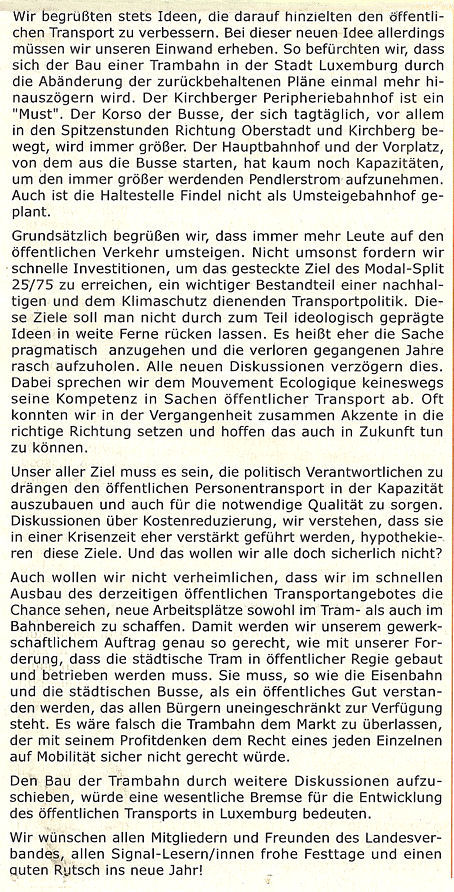 Wir begrüßten stets Ideen, die darauf hinzielten den öffentlichen Transport zu verbessern. Bei dieser neuen Idee allerdings müssen wir unseren Einwand erheben. So befürchten wir, dass sich der Bau einer Trambahn in der Stadt Luxemburg durch die Abänderung der zurückbehaltenen Pläne einmal mehr hinauszögern wird. Der Kirchberger Peripheriebahnhof ist ein "Must". Der Korso der Busse, der sich tagtäglich, vor allem in den Spitzenstunden Richtung Oberstadt und Kirchberg bewegt, wird immer größer. Der Hauptbahnhof und der Vorplatz, von dem aus die Busse starten, hat kaum noch Kapazitäten, um den immer größer werdenden Pendlerstrom aufzunehmen. Auch ist die Haltestelle Findel nicht als Umsteigebahnhof geplant.

Grundsätzlich begrüßen wir, dass immer mehr Leute auf den öffentlichen Verkehr umsteigen. Nicht umsonst fordern wir schnelle Investitionen, um das gesteckte Ziel des Modal-Split 25/75 zu erreichen, ein wichtiger Bestandteil einer nachhaltigen und dem Klimaschutz dienenden Transportpolitik. Diese Ziele soll man nicht durch zum Teil ideologisch geprägte Ideen in weite Ferne rücken lassen. Es heißt eher die Sache pragmatisch anzugehen und die verloren gegangenen Jahre rasch aufzuholen. Alle neuen Diskussionen verzögern dies. Dabei sprechen wir dem Mouvement Ecologique keineswegs seine Kompetenz in Sachen öffentlicher Transport ab. Oft konnten wir in der Vergangenheit zusammen Akzente in die richtige Richtung setzen und hoffen das auch in Zukunft tun zu können.

Unser aller Ziel muss es sein, die politisch Verantwortlichen zu drängen den öffentlichen Personentransport in der Kapazität auszubauen und auch für die notwendige Qualität zu sorgen. Diskussionen über Kostenreduzierung, wir verstehen, dass sie in einer Krisenzeit eher verstärkt geführt werden, hypothekieren diese Ziele. Und das wollen wir alle doch sicherlich nicht?

Auch wollen wir nicht verheimlichen, dass wir im schnellen Ausbau des derzeitigen öffentlichen Transportangebotes die Chance sehen, neue Arbeitsplätze sowohl im Tram- als auch im Bahnbereich zu schaffen. Damit werden wir unserem gewerkschaftlichem Auftrag genau so gerecht, wie mit unserer Forderung, dass die städtische Tram in öffentlicher Regie gebaut und betrieben werden muss. Sie muss, so wie die Eisenbahn und die städtischen Busse, als ein öffentliches Gut verstanden werden, das allen Bürgern uneingeschränkt zur Verfügung steht. Es wäre falsch die Trambahn dem Markt zu überlassen, der mit seinem Profitdenken dem Recht eines jeden Einzelnen auf Mobilität sicher nicht gerecht würde.

Den Bau der Trambahn durch weitere Diskussionen aufzuschieben, würde eine wesentliche Bremse für die Entwicklung des öffentlichen Transports in Luxemburg bedeuten.

Wir wünschen allen Mitgliedern und Freunden des Landesverbandes, allen Signal-Lesern/innen frohe Festtage und einen guten Rutsch ins neue Jahr!